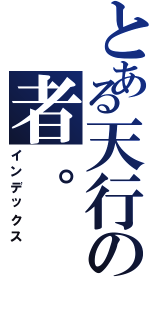 とある天行の
者。
インデックス